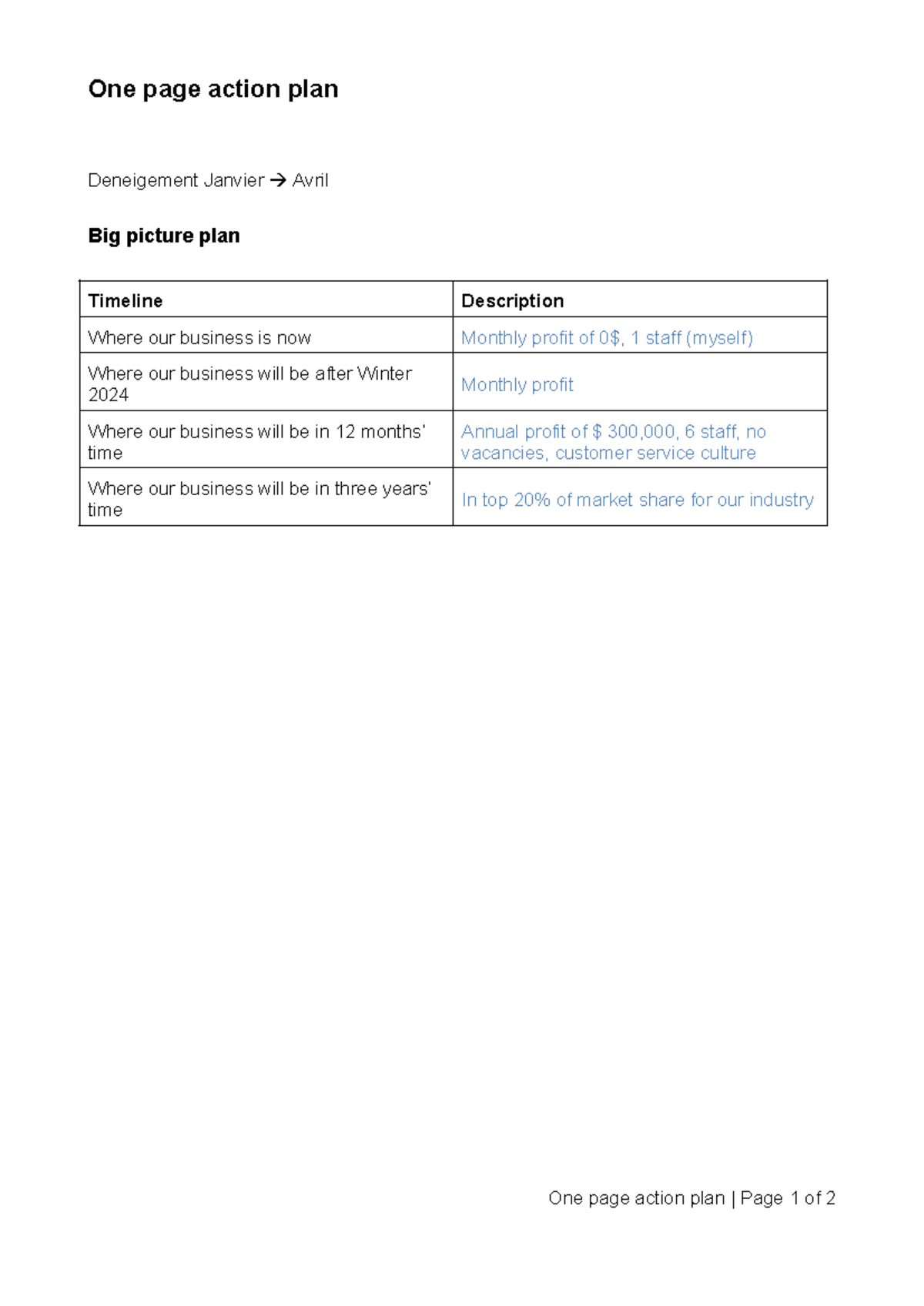 One page action plan

Deneigement Janvier → Avril

Big picture plan

| Timeline | Description |
|---|---|
| Where our business is now | Monthly profit of 0$, 1 staff (myself) |
| Where our business will be after Winter 2024 | Monthly profit |
| Where our business will be in 12 months' time | Annual profit of $ 300,000, 6 staff, no vacancies, customer service culture |
| Where our business will be in three years' time | In top 20% of market share for our industry |

One page action plan | Page 1 of 2